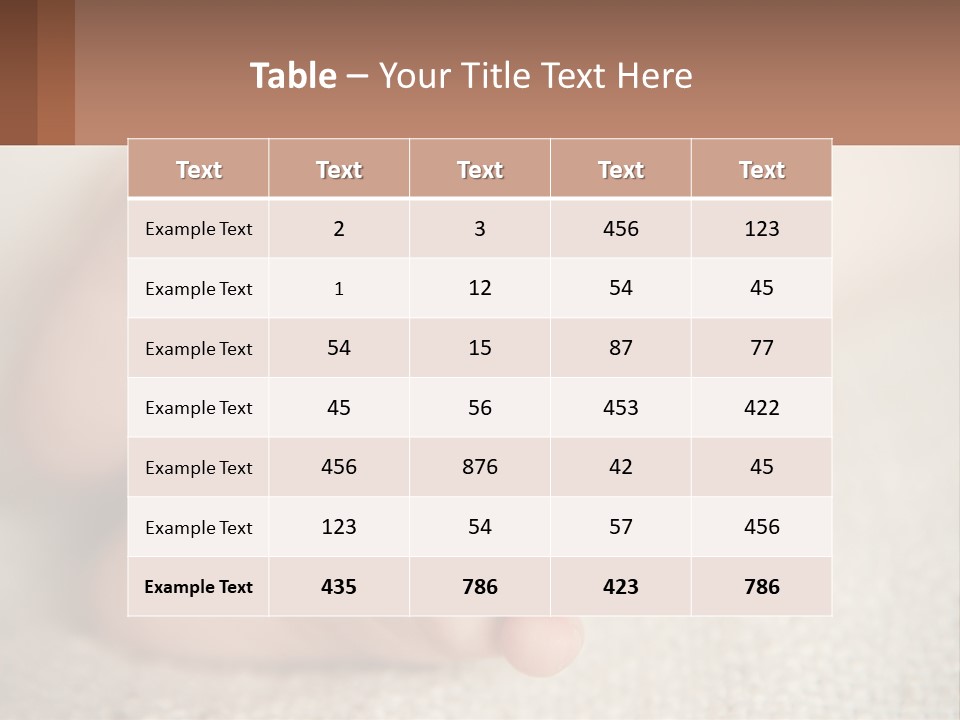 Table – Your Title Text Here

| Text | Text | Text | Text | Text |
|---|---|---|---|---|
| Example Text | 2 | 3 | 456 | 123 |
| Example Text | 1 | 12 | 54 | 45 |
| Example Text | 54 | 15 | 87 | 77 |
| Example Text | 45 | 56 | 453 | 422 |
| Example Text | 456 | 876 | 42 | 45 |
| Example Text | 123 | 54 | 57 | 456 |
| Example Text | 435 | 786 | 423 | 786 |